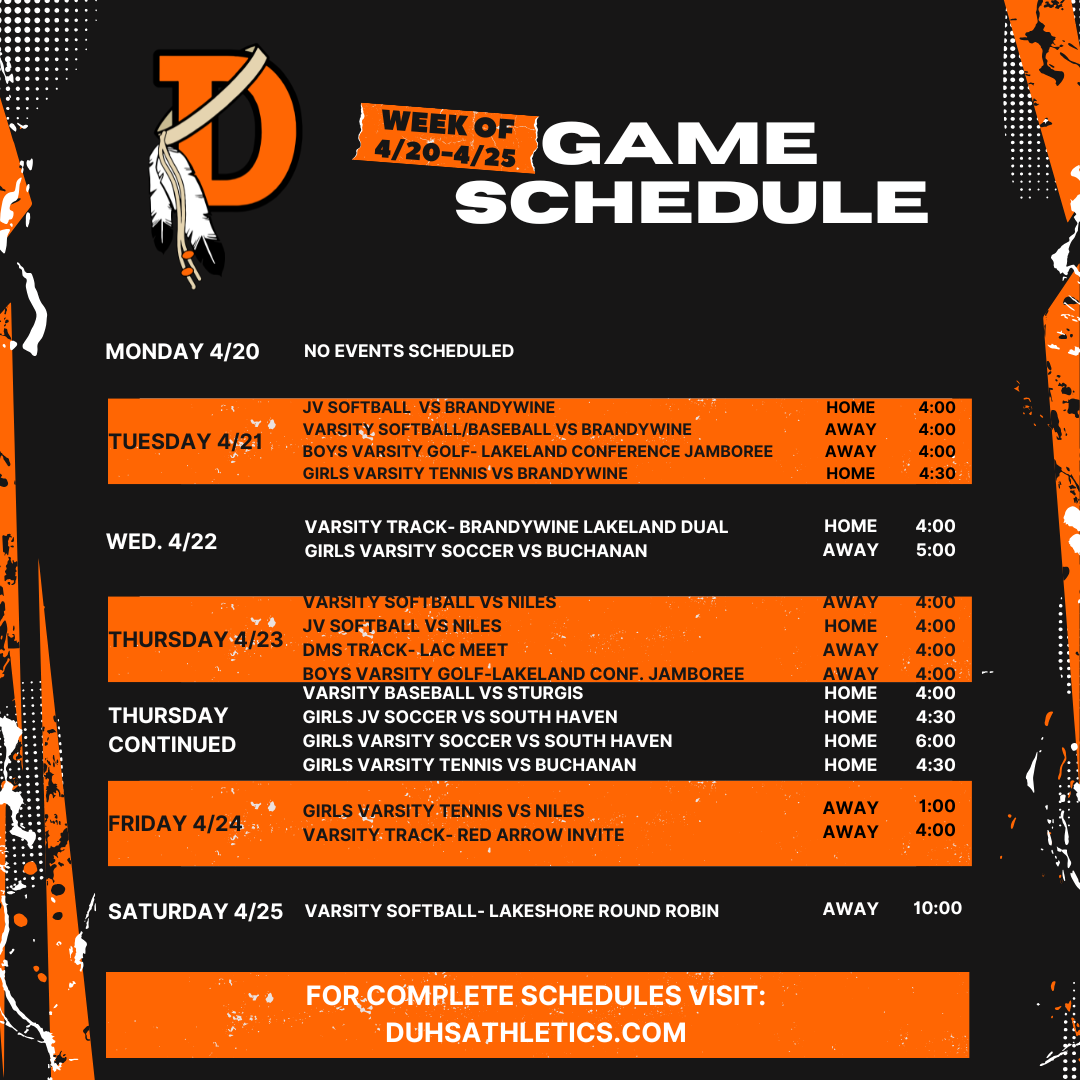 WEEK OF 4/20-4/25

GAME SCHEDULE

MONDAY 4/20 NO EVENTS SCHEDULED

TUESDAY 4/21
JV SOFTBALL VS BRANDYWINE HOME 4:00
VARSITY SOFTBALL/BASEBALL VS BRANDYWINE AWAY 4:00
BOYS VARSITY GOLF- LAKELAND CONFERENCE JAMBOREE AWAY 4:00
GIRLS VARSITY TENNIS VS BRANDYWINE HOME 4:30

WED. 4/22
VARSITY TRACK- BRANDYWINE LAKELAND DUAL HOME 4:00
GIRLS VARSITY SOCCER VS BUCHANAN AWAY 5:00

THURSDAY 4/23
VARSITY SOFTBALL VS NILES AWAY 4:00
JV SOFTBALL VS NILES HOME 4:00
DMS TRACK- LAC MEET AWAY 4:00
BOYS VARSITY GOLF-LAKELAND CONF. JAMBOREE AWAY 4:00

THURSDAY CONTINUED
VARSITY BASEBALL VS STURGIS HOME 4:00
GIRLS JV SOCCER VS SOUTH HAVEN HOME 4:30
GIRLS VARSITY SOCCER VS SOUTH HAVEN HOME 6:00
GIRLS VARSITY TENNIS VS BUCHANAN HOME 4:30

FRIDAY 4/24
GIRLS VARSITY TENNIS VS NILES AWAY 1:00
VARSITY TRACK- RED ARROW INVITE AWAY 4:00

SATURDAY 4/25 VARSITY SOFTBALL- LAKESHORE ROUND ROBIN AWAY 10:00

FOR COMPLETE SCHEDULES VISIT:
DUHSATHLETICS.COM